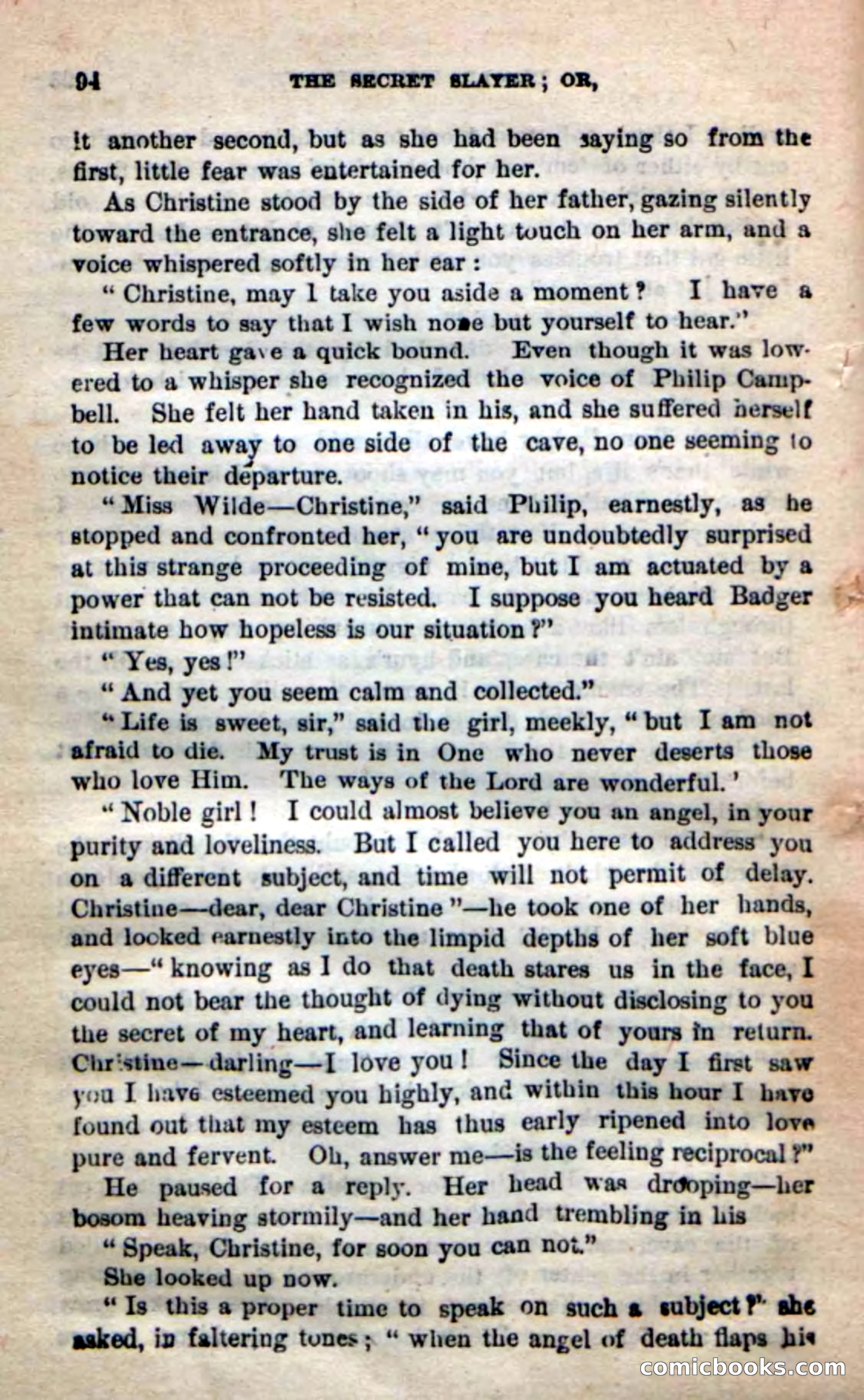 94 THE SECRET SLAYER; OR,

it another second, but as she had been saying so from the first, little fear was entertained for her.

As Christine stood by the side of her father, gazing silently toward the entrance, she felt a light touch on her arm, and a voice whispered softly in her ear:

"Christine, may I take you aside a moment? I have a few words to say that I wish none but yourself to hear."

Her heart gave a quick bound. Even though it was lowered to a whisper she recognized the voice of Philip Campbell. She felt her hand taken in his, and she suffered herself to be led away to one side of the cave, no one seeming to notice their departure.

"Miss Wilde—Christine," said Philip, earnestly, as he stopped and confronted her, "you are undoubtedly surprised at this strange proceeding of mine, but I am actuated by a power that can not be resisted. I suppose you heard Badger intimate how hopeless is our situation?"

"Yes, yes!"

"And yet you seem calm and collected."

"Life is sweet, sir," said the girl, meekly, "but I am not afraid to die. My trust is in One who never deserts those who love Him. The ways of the Lord are wonderful.'

"Noble girl! I could almost believe you an angel, in your purity and loveliness. But I called you here to address you on a different subject, and time will not permit of delay. Christine—dear, dear Christine"—he took one of her hands, and looked earnestly into the limpid depths of her soft blue eyes—"knowing as I do that death stares us in the face, I could not bear the thought of dying without disclosing to you the secret of my heart, and learning that of yours in return. Christine—darling—I love you! Since the day I first saw you I have esteemed you highly, and within this hour I have found out that my esteem has thus early ripened into love pure and fervent. Oh, answer me—is the feeling reciprocal?"

He paused for a reply. Her head was drooping—her bosom heaving stormily—and her hand trembling in his

"Speak, Christine, for soon you can not."

She looked up now.

"Is this a proper time to speak on such a subject?" she asked, in faltering tones; "when the angel of death flaps his

comicbooks.com